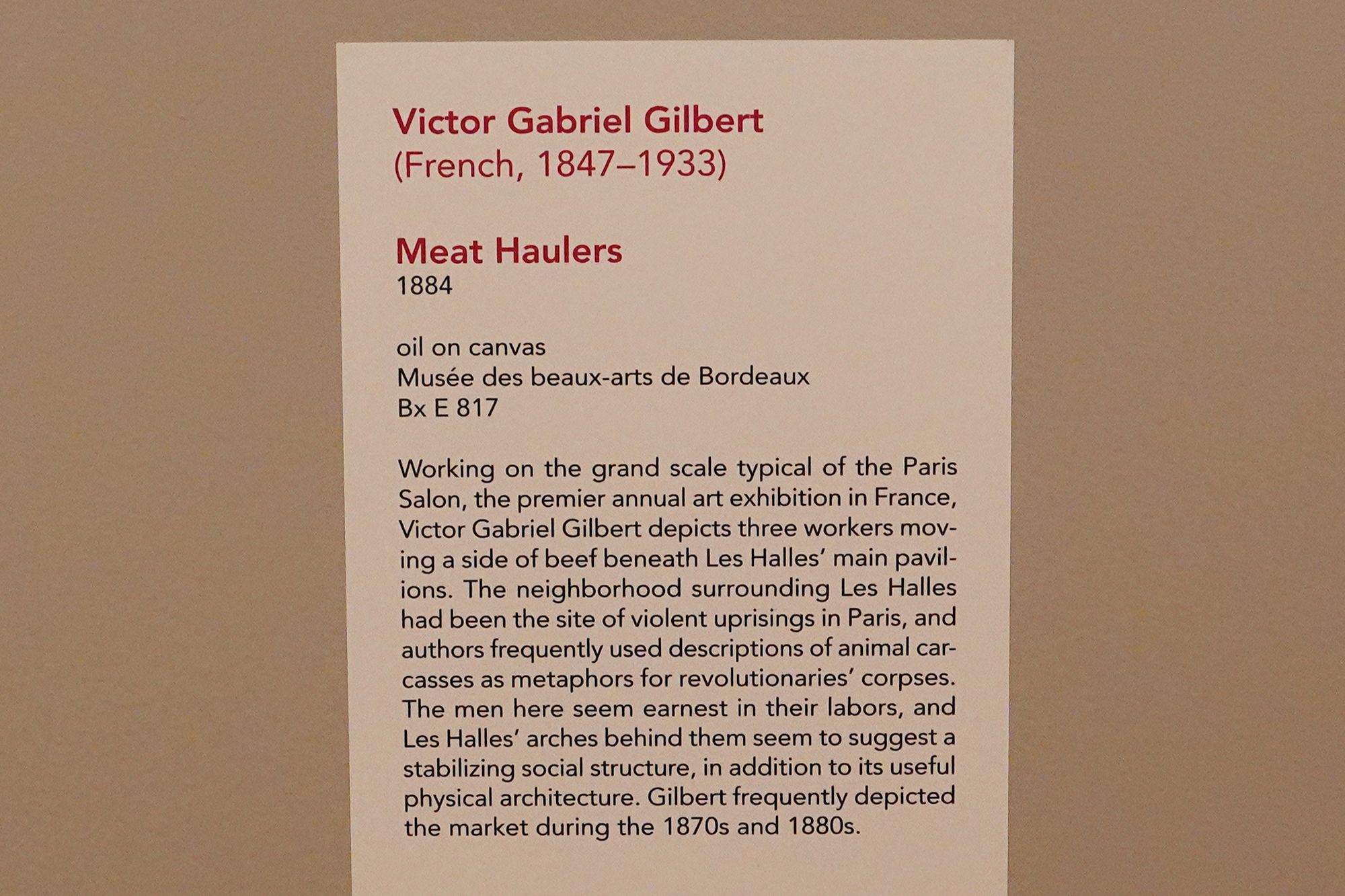 Victor Gabriel Gilbert
(French, 1847–1933)

Meat Haulers
1884

oil on canvas
Musée des beaux-arts de Bordeaux
Bx E 817

Working on the grand scale typical of the Paris Salon, the premier annual art exhibition in France, Victor Gabriel Gilbert depicts three workers moving a side of beef beneath Les Halles' main pavilions. The neighborhood surrounding Les Halles had been the site of violent uprisings in Paris, and authors frequently used descriptions of animal carcasses as metaphors for revolutionaries' corpses. The men here seem earnest in their labors, and Les Halles' arches behind them seem to suggest a stabilizing social structure, in addition to its useful physical architecture. Gilbert frequently depicted the market during the 1870s and 1880s.